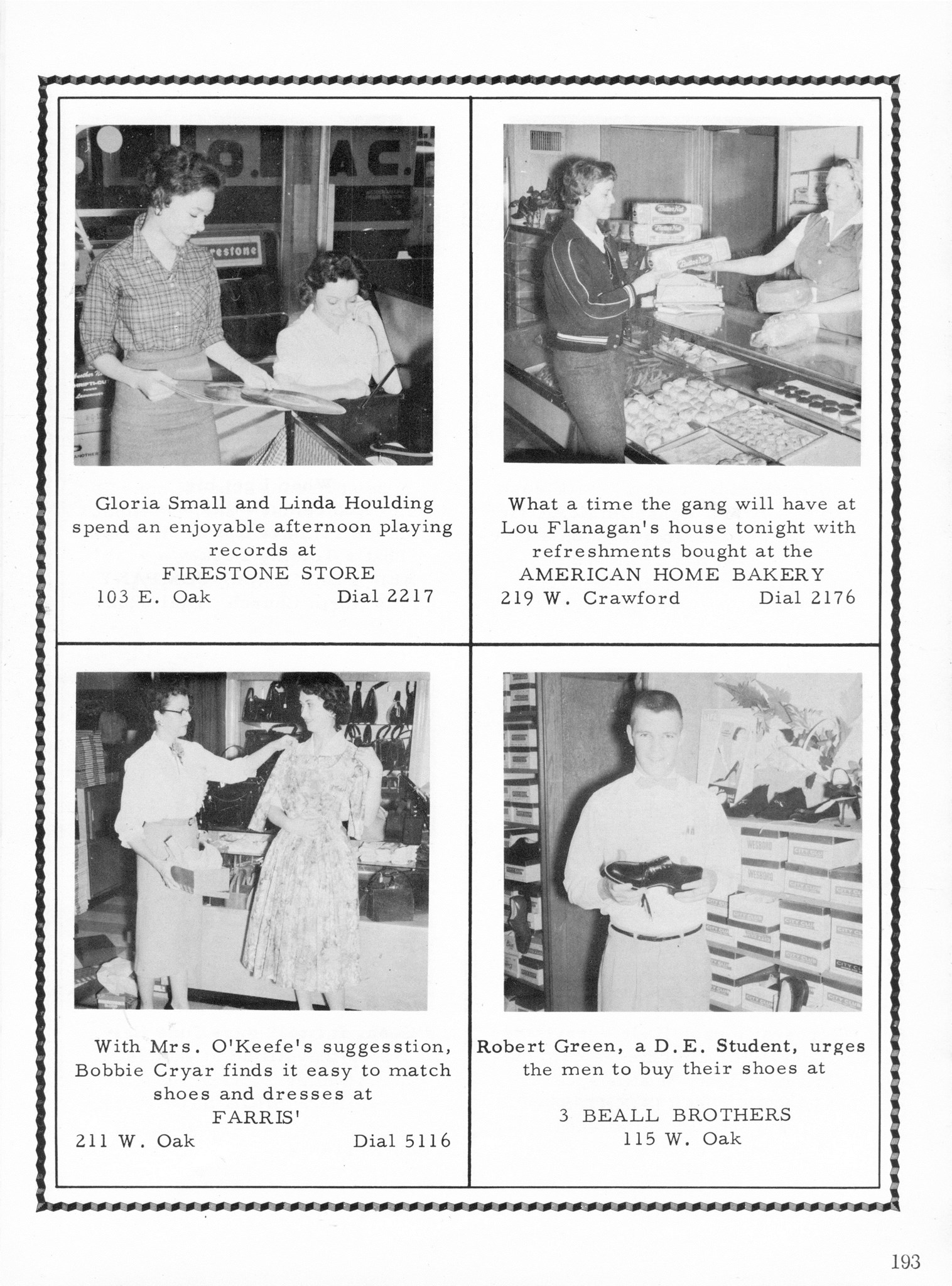 Gloria Small and Linda Houlding spend an enjoyable afternoon playing records at
FIRESTONE STORE
103 E. Oak Dial 2217

What a time the gang will have at Lou Flanagan's house tonight with refreshments bought at the
AMERICAN HOME BAKERY
219 W. Crawford Dial 2176

With Mrs. O'Keefe's suggesstion, Bobbie Cryar finds it easy to match shoes and dresses at
FARRIS'
211 W. Oak Dial 5116

Robert Green, a D.E. Student, urges the men to buy their shoes at

3 BEALL BROTHERS
115 W. Oak

193